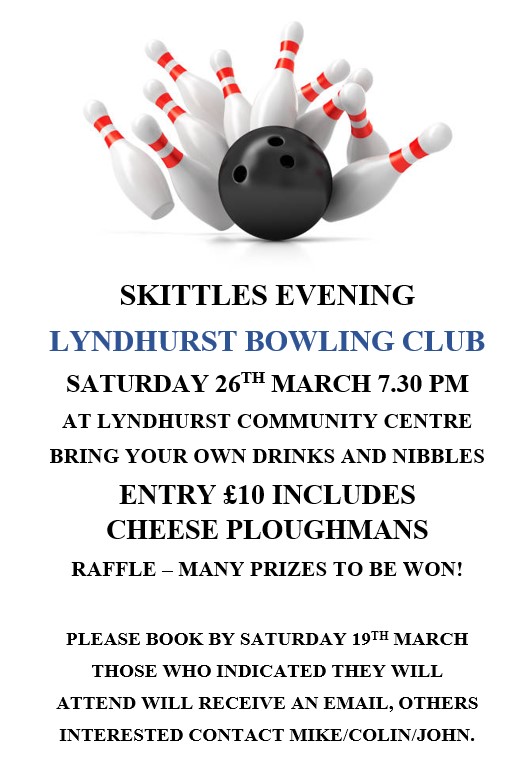 SKITTLES EVENING

LYNDHURST BOWLING CLUB

SATURDAY 26TH MARCH 7.30 PM

AT LYNDHURST COMMUNITY CENTRE

BRING YOUR OWN DRINKS AND NIBBLES

ENTRY £10 INCLUDES
CHEESE PLOUGHMANS

RAFFLE – MANY PRIZES TO BE WON!

PLEASE BOOK BY SATURDAY 19TH MARCH
THOSE WHO INDICATED THEY WILL
ATTEND WILL RECEIVE AN EMAIL, OTHERS
INTERESTED CONTACT MIKE/COLIN/JOHN.